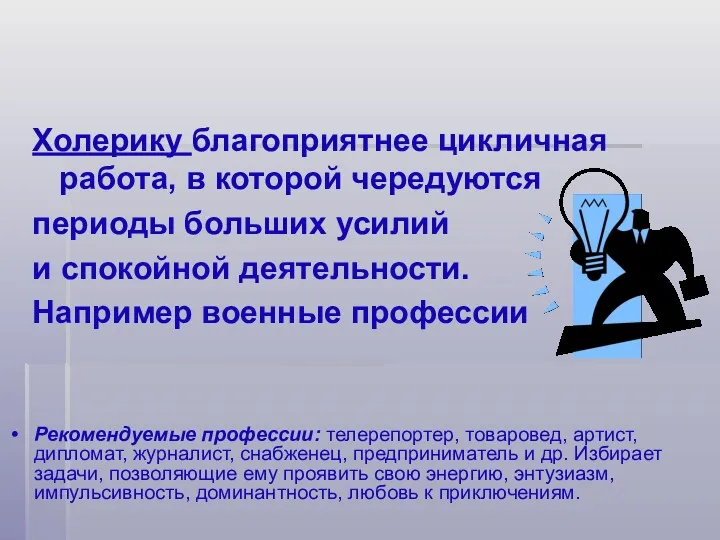 Холерику благоприятнее цикличная работа, в которой чередуются
периоды больших усилий
и спокойной деятельности.
Например военные профессии

• Рекомендуемые профессии: телерепортер, товаровед, артист, дипломат, журналист, снабженец, предприниматель и др. Избирает задачи, позволяющие ему проявить свою энергию, энтузиазм, импульсивность, доминантность, любовь к приключениям.